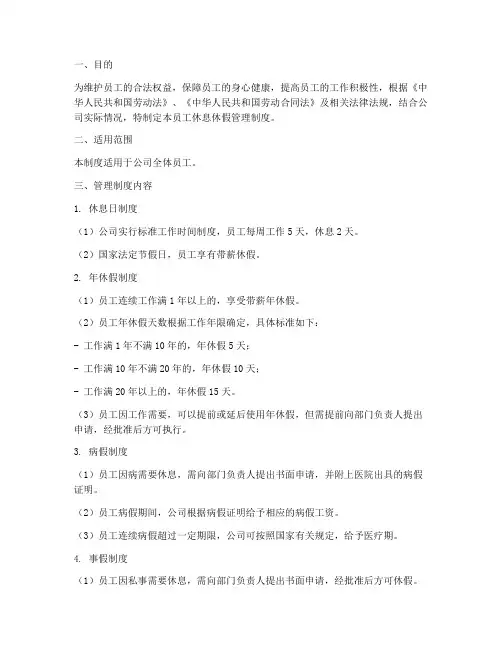 一、目的

为维护员工的合法权益，保障员工的身心健康，提高员工的工作积极性，根据《中华人民共和国劳动法》、《中华人民共和国劳动合同法》及相关法律法规，结合公司实际情况，特制定本员工休息休假管理制度。

二、适用范围

本制度适用于公司全体员工。

三、管理制度内容

1. 休息日制度

（1）公司实行标准工作时间制度，员工每周工作 5 天，休息 2 天。

（2）国家法定节假日，员工享有带薪休假。

2. 年休假制度

（1）员工连续工作满 1 年以上的，享受带薪年休假。

（2）员工年休假天数根据工作年限确定，具体标准如下：

- 工作满 1 年不满 10 年的，年休假 5 天；

- 工作满 10 年不满 20 年的，年休假 10 天；

- 工作满 20 年以上的，年休假 15 天。

（3）员工因工作需要，可以提前或延后使用年休假，但需提前向部门负责人提出申请，经批准后方可执行。

3. 病假制度

（1）员工因病需要休息，需向部门负责人提出书面申请，并附上医院出具的病假证明。

（2）员工病假期间，公司根据病假证明给予相应的病假工资。

（3）员工连续病假超过一定期限，公司可按照国家有关规定，给予医疗期。

4. 事假制度

（1）员工因私事需要休息，需向部门负责人提出书面申请，经批准后方可休假。